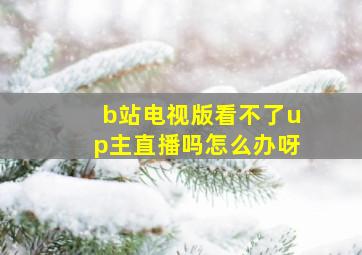 b站电视版看不了up主直播吗怎么办呀